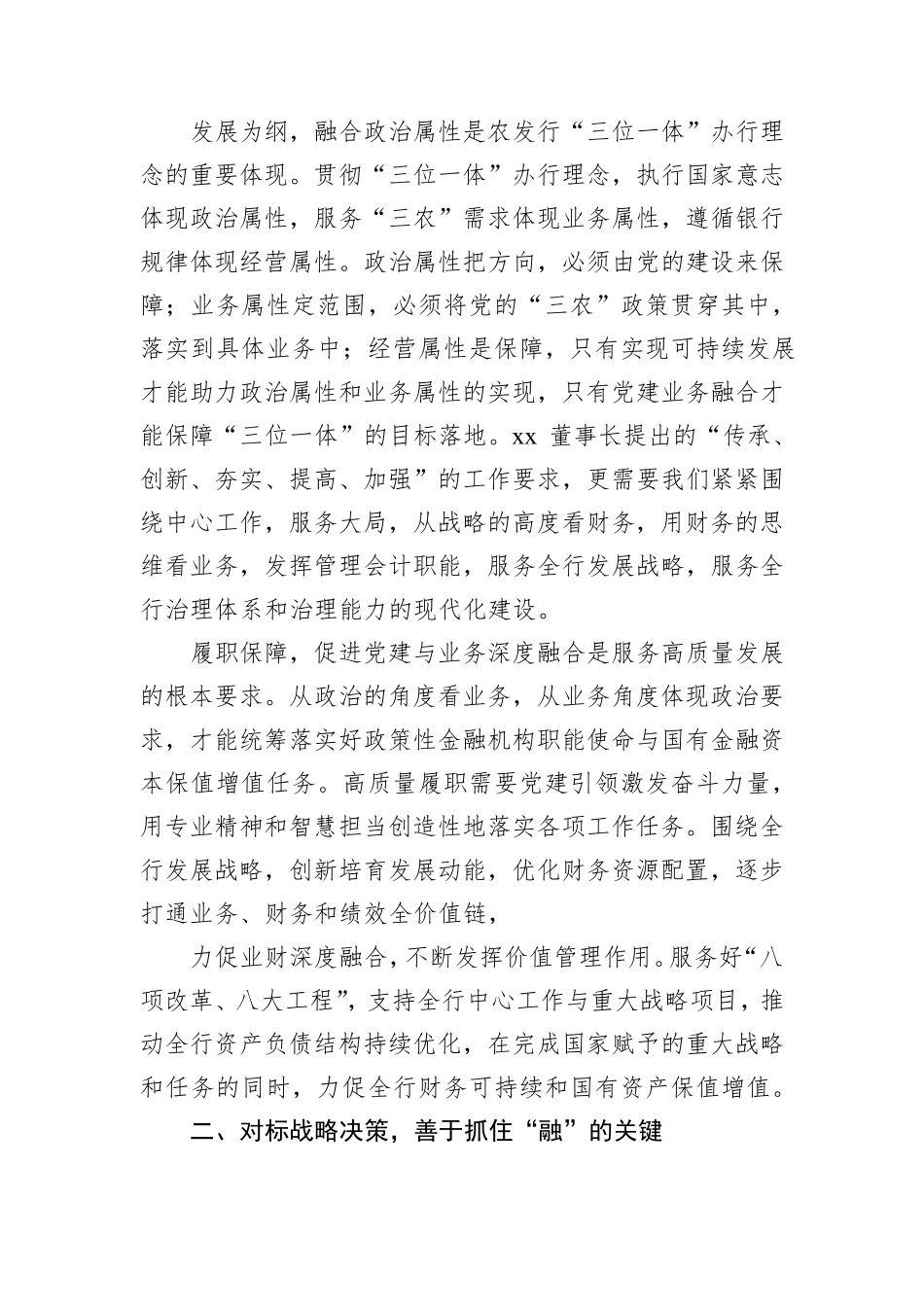 发展为纲，融合政治属性是农发行“三位一体”办行理念的重要体现。贯彻“三位一体”办行理念，执行国家意志体现政治属性，服务“三农”需求体现业务属性，遵循银行规律体现经营属性。政治属性把方向，必须由党的建设来保障；业务属性定范围，必须将党的“三农”政策贯穿其中，落实到具体业务中；经营属性是保障，只有实现可持续发展才能助力政治属性和业务属性的实现，只有党建业务融合才能保障“三位一体”的目标落地。xx 董事长提出的“传承、创新、夯实、提高、加强”的工作要求，更需要我们紧紧围绕中心工作，服务大局，从战略的高度看财务，用财务的思维看业务，发挥管理会计职能，服务全行发展战略，服务全行治理体系和治理能力的现代化建设。

履职保障，促进党建与业务深度融合是服务高质量发展的根本要求。从政治的角度看业务，从业务角度体现政治要求，才能统筹落实好政策性金融机构职能使命与国有金融资本保值增值任务。高质量履职需要党建引领激发奋斗力量，用专业精神和智慧担当创造性地落实各项工作任务。围绕全行发展战略，创新培育发展动能，优化财务资源配置，逐步打通业务、财务和绩效全价值链，

力促业财深度融合，不断发挥价值管理作用。服务好“八项改革、八大工程”，支持全行中心工作与重大战略项目，推动全行资产负债结构持续优化，在完成国家赋予的重大战略和任务的同时，力促全行财务可持续和国有资产保值增值。

二、对标战略决策，善于抓住“融”的关键